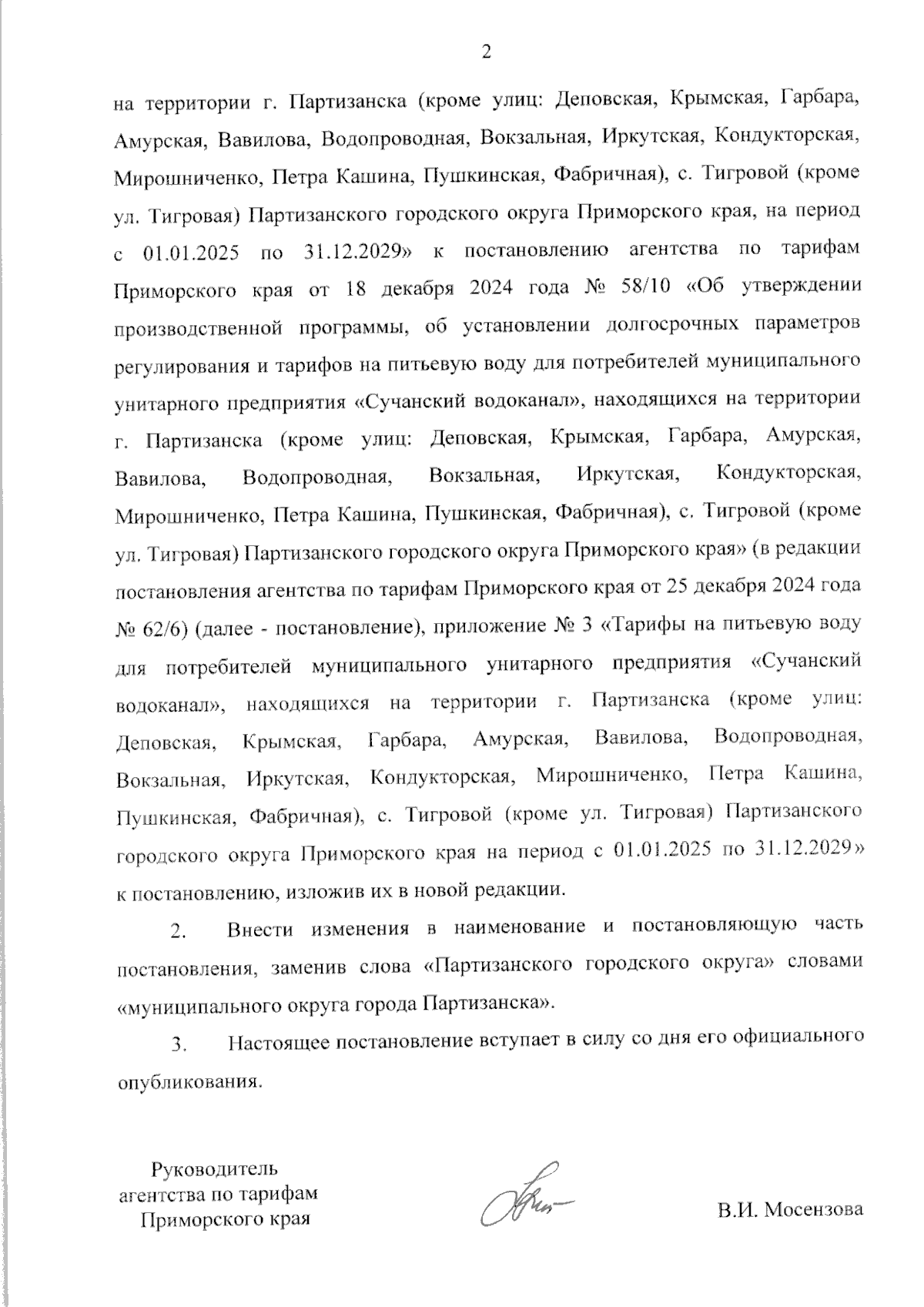 2

на территории г. Партизанска (кроме улиц: Деповская, Крымская, Гарбара, Амурская, Вавилова, Водопроводная, Вокзальная, Иркутская, Кондукторская, Мирошниченко, Петра Кашина, Пушкинская, Фабричная), с. Тигровой (кроме ул. Тигровая) Партизанского городского округа Приморского края, на период с 01.01.2025 по 31.12.2029» к постановлению агентства по тарифам Приморского края от 18 декабря 2024 года № 58/10 «Об утверждении производственной программы, об установлении долгосрочных параметров регулирования и тарифов на питьевую воду для потребителей муниципального унитарного предприятия «Сучанский водоканал», находящихся на территории г. Партизанска (кроме улиц: Деповская, Крымская, Гарбара, Амурская, Вавилова, Водопроводная, Вокзальная, Иркутская, Кондукторская, Мирошниченко, Петра Кашина, Пушкинская, Фабричная), с. Тигровой (кроме ул. Тигровая) Партизанского городского округа Приморского края» (в редакции постановления агентства по тарифам Приморского края от 25 декабря 2024 года № 62/6) (далее - постановление), приложение № 3 «Тарифы на питьевую воду для потребителей муниципального унитарного предприятия «Сучанский водоканал», находящихся на территории г. Партизанска (кроме улиц: Деповская, Крымская, Гарбара, Амурская, Вавилова, Водопроводная, Вокзальная, Иркутская, Кондукторская, Мирошниченко, Петра Кашина, Пушкинская, Фабричная), с. Тигровой (кроме ул. Тигровая) Партизанского городского округа Приморского края на период с 01.01.2025 по 31.12.2029» к постановлению, изложив их в новой редакции.

2. Внести изменения в наименование и постановляющую часть постановления, заменив слова «Партизанского городского округа» словами «муниципального округа города Партизанска».

3. Настоящее постановление вступает в силу со дня его официального опубликования.

Руководитель агентства по тарифам Приморского края

В.И. Мосензова